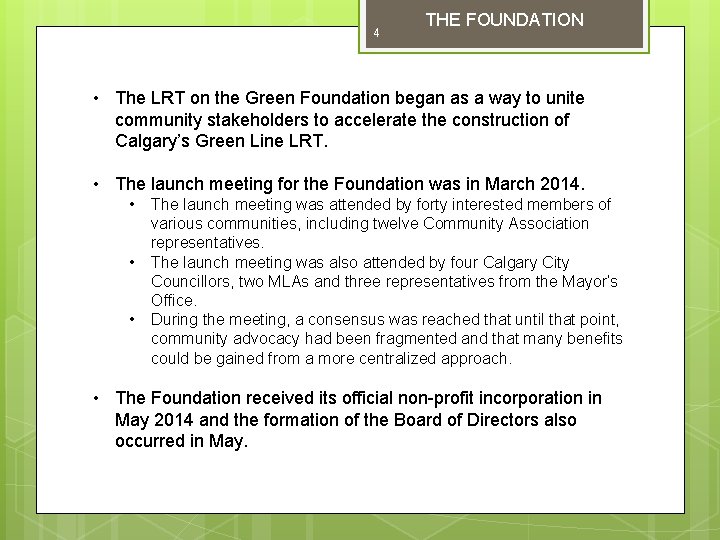 4 THE FOUNDATION

• The LRT on the Green Foundation began as a way to unite community stakeholders to accelerate the construction of Calgary's Green Line LRT.

• The launch meeting for the Foundation was in March 2014.
  • The launch meeting was attended by forty interested members of various communities, including twelve Community Association representatives.
  • The launch meeting was also attended by four Calgary City Councillors, two MLAs and three representatives from the Mayor's Office.
  • During the meeting, a consensus was reached that until that point, community advocacy had been fragmented and that many benefits could be gained from a more centralized approach.

• The Foundation received its official non-profit incorporation in May 2014 and the formation of the Board of Directors also occurred in May.